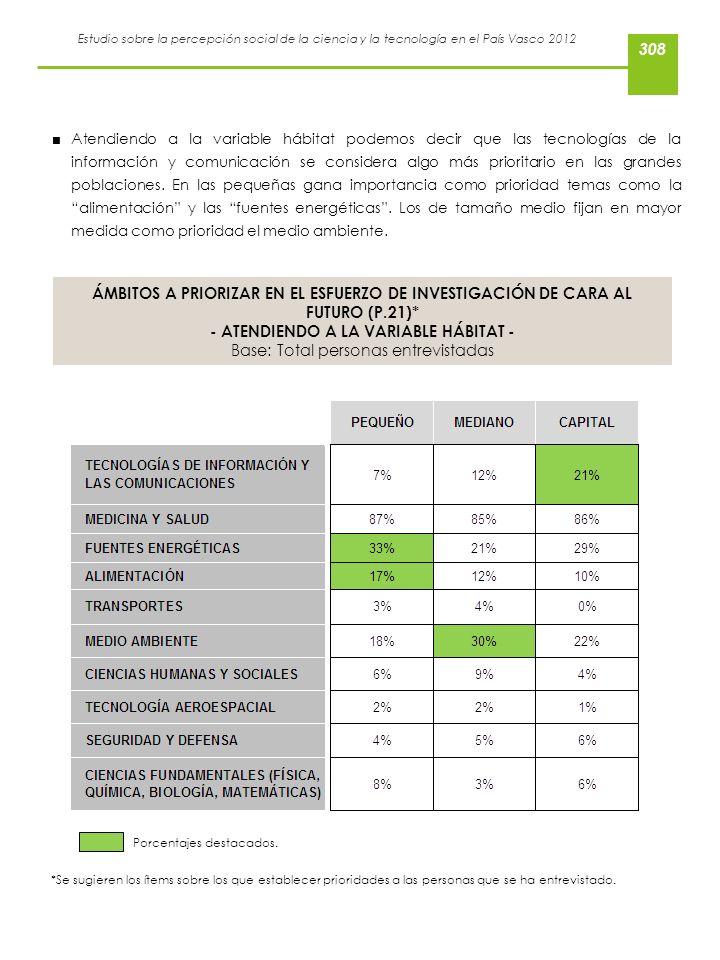 Estudio sobre la percepción social de la ciencia y la tecnología en el País Vasco 2012

308

■ Atendiendo a la variable hábitat podemos decir que las tecnologías de la información y comunicación se considera algo más prioritario en las grandes poblaciones. En las pequeñas gana importancia como prioridad temas como la "alimentación" y las "fuentes energéticas". Los de tamaño medio fijan en mayor medida como prioridad el medio ambiente.

ÁMBITOS A PRIORIZAR EN EL ESFUERZO DE INVESTIGACIÓN DE CARA AL FUTURO (P.21)*
- ATENDIENDO A LA VARIABLE HÁBITAT -
Base: Total personas entrevistadas

| | PEQUEÑO | MEDIANO | CAPITAL |
|---|---|---|---|
| TECNOLOGÍAS DE INFORMACIÓN Y LAS COMUNICACIONES | 7% | 12% | 21% |
| MEDICINA Y SALUD | 87% | 85% | 86% |
| FUENTES ENERGÉTICAS | 33% | 21% | 29% |
| ALIMENTACIÓN | 17% | 12% | 10% |
| TRANSPORTES | 3% | 4% | 0% |
| MEDIO AMBIENTE | 18% | 30% | 22% |
| CIENCIAS HUMANAS Y SOCIALES | 6% | 9% | 4% |
| TECNOLOGÍA AEROESPACIAL | 2% | 2% | 1% |
| SEGURIDAD Y DEFENSA | 4% | 5% | 6% |
| CIENCIAS FUNDAMENTALES (FÍSICA, QUÍMICA, BIOLOGÍA, MATEMÁTICAS) | 8% | 3% | 6% |

Porcentajes destacados.

*Se sugieren los ítems sobre los que establecer prioridades a las personas que se ha entrevistado.